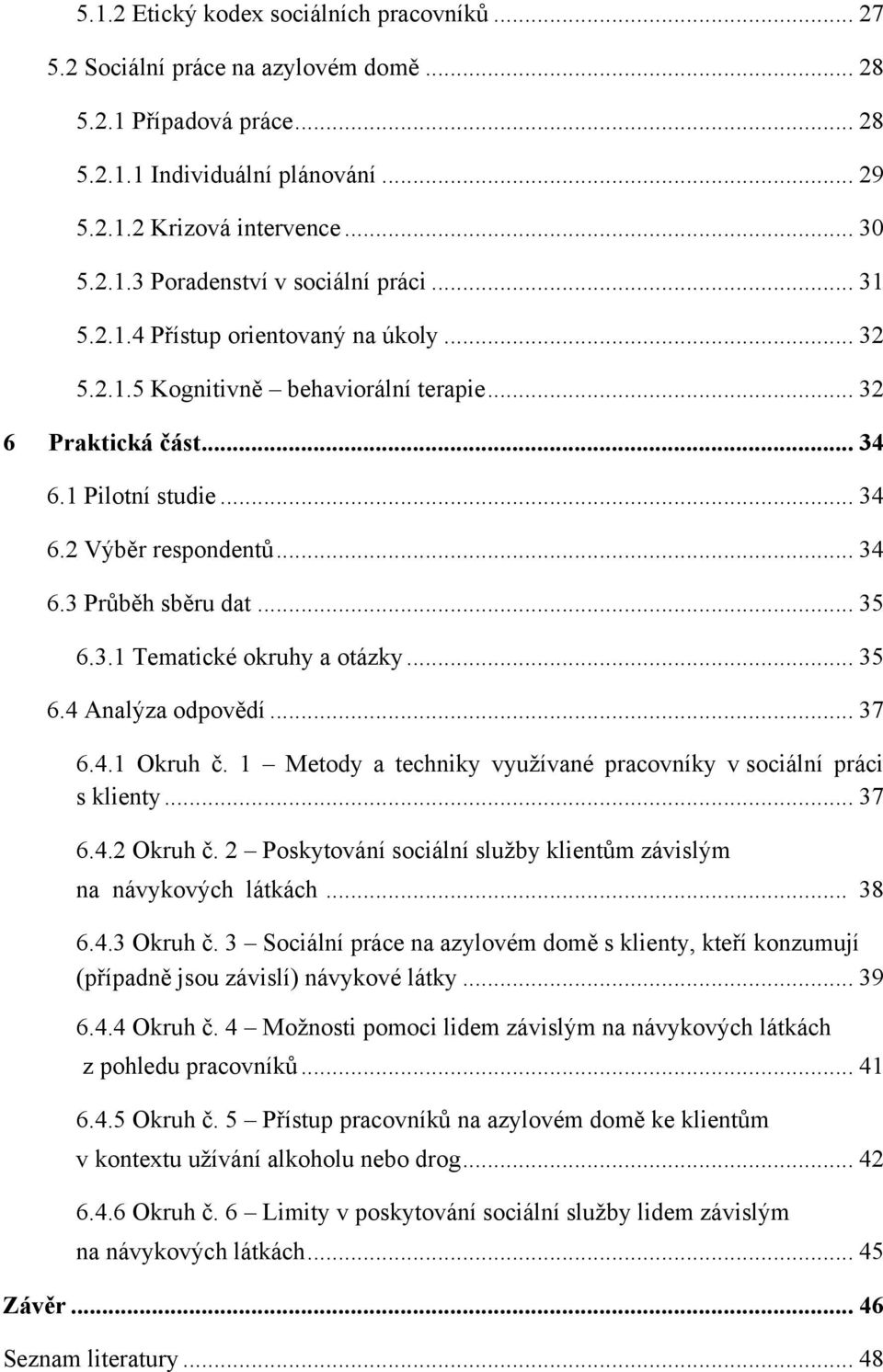 5.1.2 Etický kodex sociálních pracovníků ... 27
5.2 Sociální práce na azylovém domě ... 28
5.2.1 Případová práce ... 28
5.2.1.1 Individuální plánování ... 29
5.2.1.2 Krizová intervence ... 30
5.2.1.3 Poradenství v sociální práci ... 31
5.2.1.4 Přístup orientovaný na úkoly ... 32
5.2.1.5 Kognitivně – behaviorální terapie ... 32
6 Praktická část ... 34
6.1 Pilotní studie ... 34
6.2 Výběr respondentů ... 34
6.3 Průběh sběru dat ... 35
6.3.1 Tematické okruhy a otázky ... 35
6.4 Analýza odpovědí ... 37
6.4.1 Okruh č. 1 – Metody a techniky využívané pracovníky v sociální práci s klienty ... 37
6.4.2 Okruh č. 2 – Poskytování sociální služby klientům závislým na návykových látkách ... 38
6.4.3 Okruh č. 3 – Sociální práce na azylovém domě s klienty, kteří konzumují (případně jsou závislí) návykové látky ... 39
6.4.4 Okruh č. 4 – Možnosti pomoci lidem závislým na návykových látkách z pohledu pracovníků ... 41
6.4.5 Okruh č. 5 – Přístup pracovníků na azylovém domě ke klientům v kontextu užívání alkoholu nebo drog ... 42
6.4.6 Okruh č. 6 – Limity v poskytování sociální služby lidem závislým na návykových látkách ... 45
Závěr ... 46
Seznam literatury ... 48